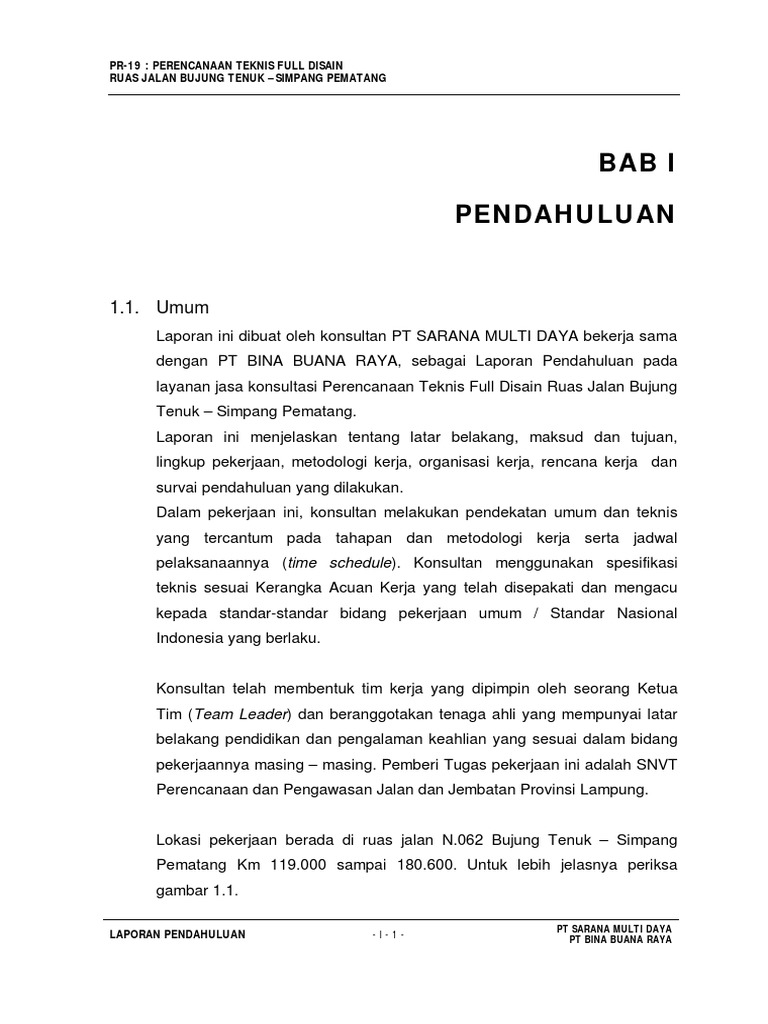 PR-19 : PERENCANAAN TEKNIS FULL DISAIN
RUAS JALAN BUJUNG TENUK – SIMPANG PEMATANG

BAB I

PENDAHULUAN

1.1. Umum

Laporan ini dibuat oleh konsultan PT SARANA MULTI DAYA bekerja sama dengan PT BINA BUANA RAYA, sebagai Laporan Pendahuluan pada layanan jasa konsultasi Perencanaan Teknis Full Disain Ruas Jalan Bujung Tenuk – Simpang Pematang.
Laporan ini menjelaskan tentang latar belakang, maksud dan tujuan, lingkup pekerjaan, metodologi kerja, organisasi kerja, rencana kerja dan survai pendahuluan yang dilakukan.
Dalam pekerjaan ini, konsultan melakukan pendekatan umum dan teknis yang tercantum pada tahapan dan metodologi kerja serta jadwal pelaksanaannya (time schedule). Konsultan menggunakan spesifikasi teknis sesuai Kerangka Acuan Kerja yang telah disepakati dan mengacu kepada standar-standar bidang pekerjaan umum / Standar Nasional Indonesia yang berlaku.

Konsultan telah membentuk tim kerja yang dipimpin oleh seorang Ketua Tim (Team Leader) dan beranggotakan tenaga ahli yang mempunyai latar belakang pendidikan dan pengalaman keahlian yang sesuai dalam bidang pekerjaannya masing – masing. Pemberi Tugas pekerjaan ini adalah SNVT Perencanaan dan Pengawasan Jalan dan Jembatan Provinsi Lampung.

Lokasi pekerjaan berada di ruas jalan N.062 Bujung Tenuk – Simpang Pematang Km 119.000 sampai 180.600. Untuk lebih jelasnya periksa gambar 1.1.

LAPORAN PENDAHULUAN - I - 1 - PT SARANA MULTI DAYA
PT BINA BUANA RAYA